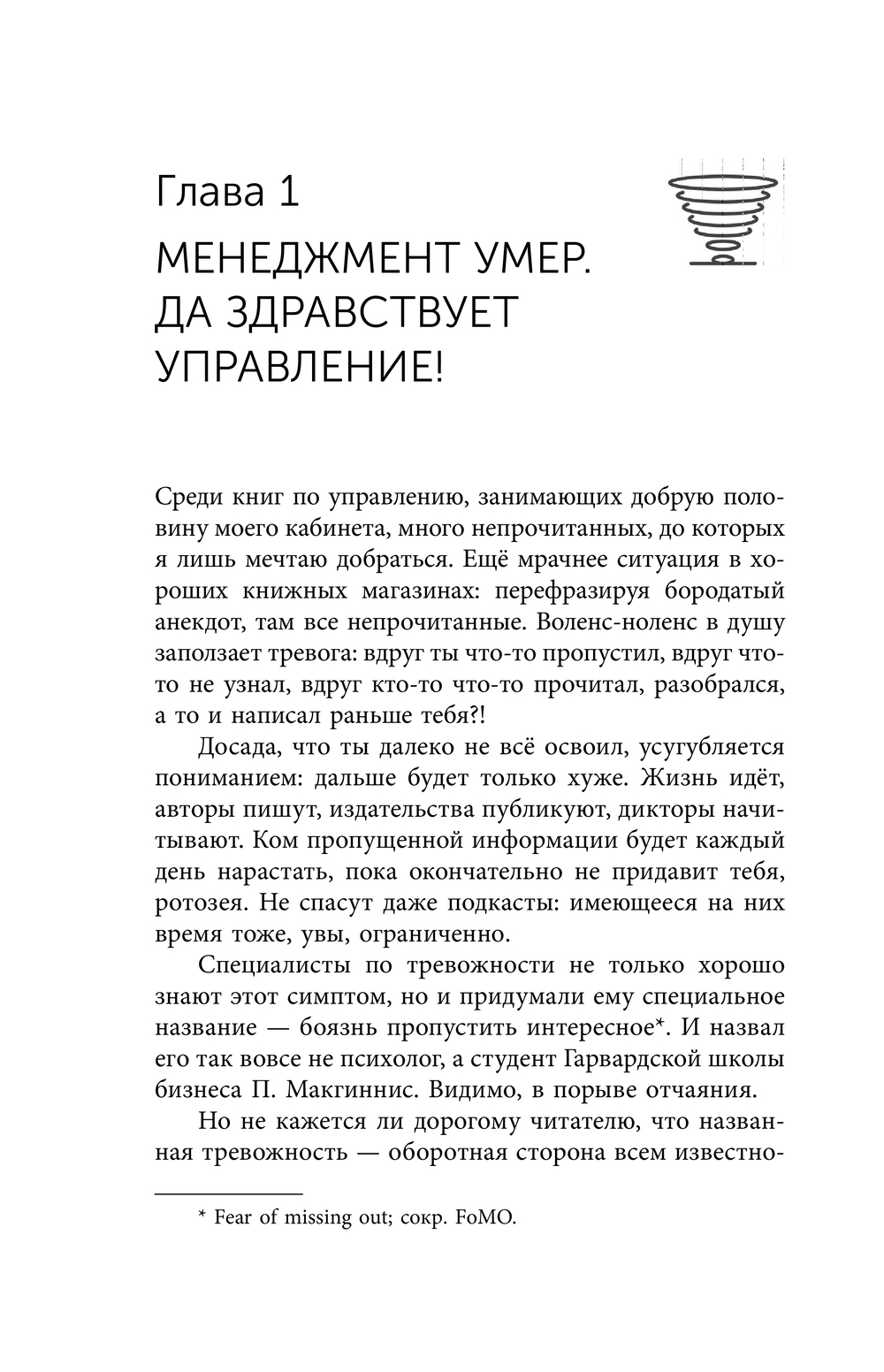 Глава 1

МЕНЕДЖМЕНТ УМЕР. ДА ЗДРАВСТВУЕТ УПРАВЛЕНИЕ!

Среди книг по управлению, занимающих добрую половину моего кабинета, много непрочитанных, до которых я лишь мечтаю добраться. Ещё мрачнее ситуация в хороших книжных магазинах: перефразируя бородатый анекдот, там все непрочитанные. Воленс-ноленс в душу заползает тревога: вдруг ты что-то пропустил, вдруг что-то не узнал, вдруг кто-то что-то прочитал, разобрался, а то и написал раньше тебя?!

Досада, что ты далеко не всё освоил, усугубляется пониманием: дальше будет только хуже. Жизнь идёт, авторы пишут, издательства публикуют, дикторы начитывают. Ком пропущенной информации будет каждый день нарастать, пока окончательно не придавит тебя, ротозея. Не спасут даже подкасты: имеющееся на них время тоже, увы, ограниченно.

Специалисты по тревожности не только хорошо знают этот симптом, но и придумали ему специальное название — боязнь пропустить интересное*. И назвал его так вовсе не психолог, а студент Гарвардской школы бизнеса П. Макгиннис. Видимо, в порыве отчаяния.

Но не кажется ли дорогому читателю, что названная тревожность — оборотная сторона всем известно-

* Fear of missing out; сокр. FoMO.